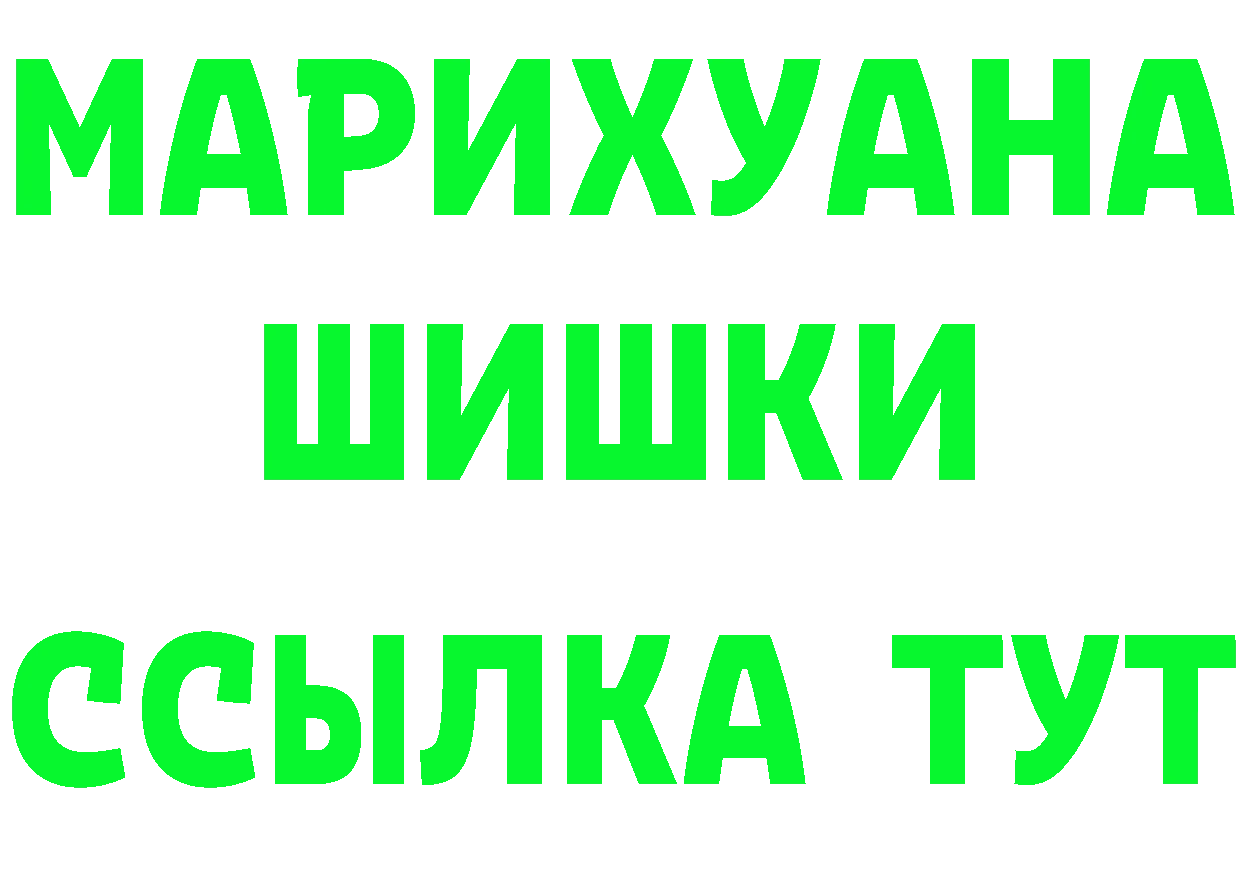 МАРИХУАНА
ШИШКИ
ССЫЛКА ТУТ